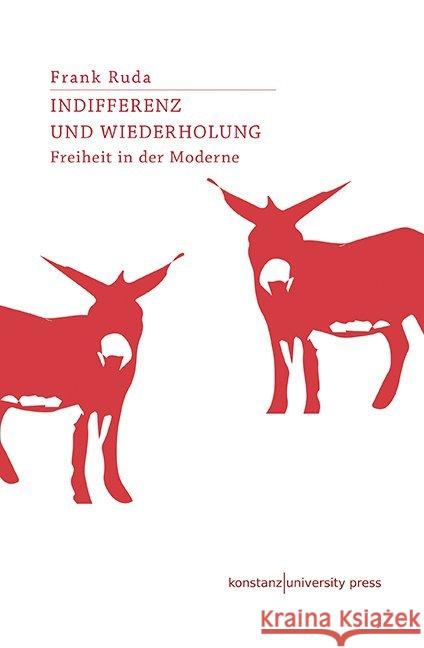 Frank Ruda

INDIFFERENZ UND WIEDERHOLUNG

Freiheit in der Moderne

konstanz|university press